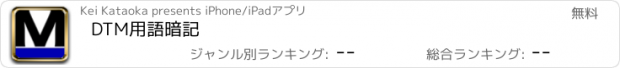 M

Kei Kataoka presents iPhone/iPadアプリ

無料

DTM用語暗記

ジャンル別ランキング: --

総合ランキング: --